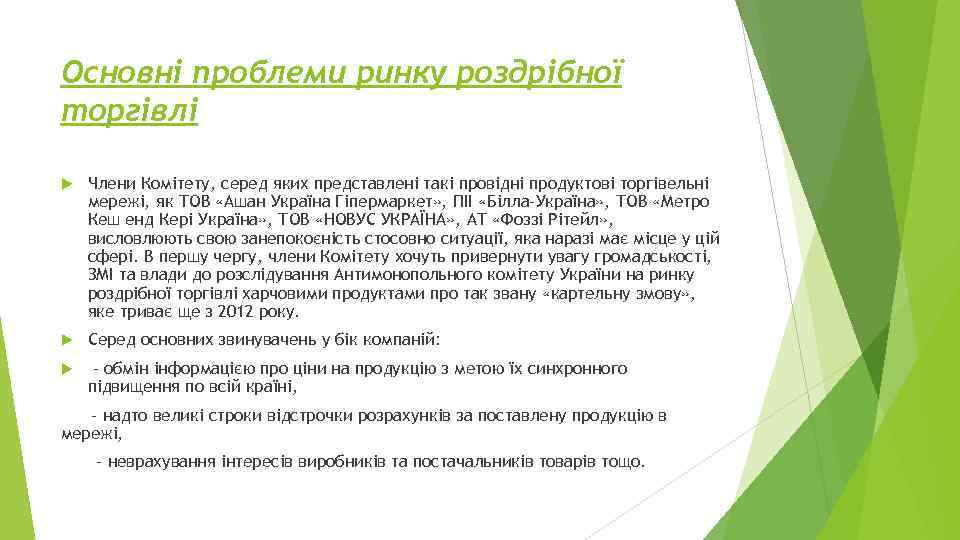 Основні проблеми ринку роздрібної торгівлі

Члени Комітету, серед яких представлені такі провідні продуктові торгівельні мережі, як ТОВ «Ашан Україна Гіпермаркет», ПІІ «Білла-Україна», ТОВ «Метро Кеш енд Кері Україна», ТОВ «НОВУС УКРАЇНА», АТ «Фоззі Рітейл», висловлюють свою занепокоєність стосовно ситуації, яка наразі має місце у цій сфері. В першу чергу, члени Комітету хочуть привернути увагу громадськості, ЗМІ та влади до розслідування Антимонопольного комітету України на ринку роздрібної торгівлі харчовими продуктами про так звану «картельну змову», яке триває ще з 2012 року.

Серед основних звинувачень у бік компаній:

- обмін інформацією про ціни на продукцію з метою їх синхронного підвищення по всій країні,

- надто великі строки відстрочки розрахунків за поставлену продукцію в мережі,

- неврахування інтересів виробників та постачальників товарів тощо.